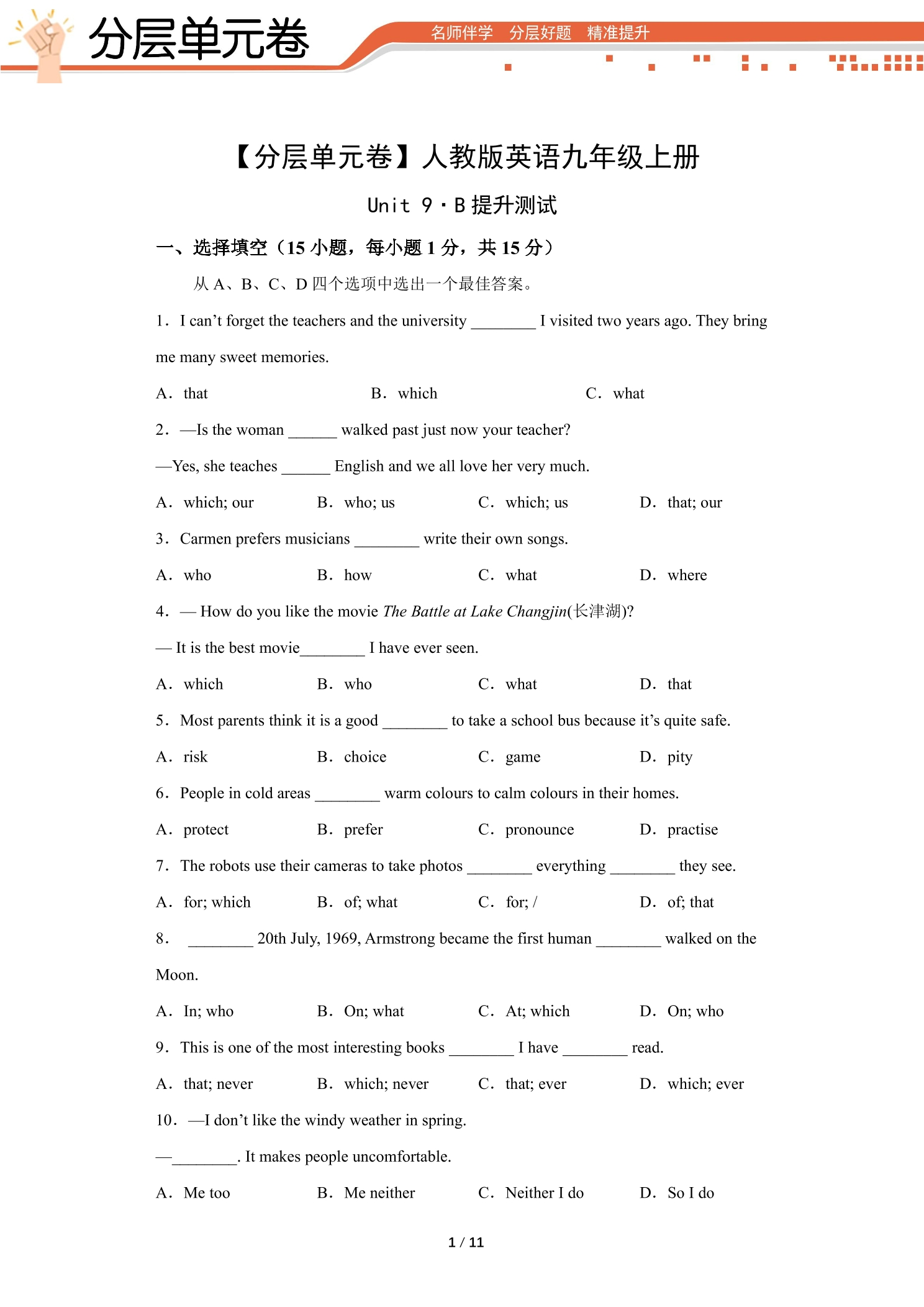 分层单元卷

名师伴学 分层好题 精准提升

【分层单元卷】人教版英语九年级上册

Unit 9·B提升测试

一、选择填空（15小题，每小题1分，共15分）

从A、B、C、D四个选项中选出一个最佳答案。

1．I can't forget the teachers and the university ____ I visited two years ago. They bring me many sweet memories.

A．that B．which C．what

2．—Is the woman ____ walked past just now your teacher?

—Yes, she teaches ____ English and we all love her very much.

A．which; our B．who; us C．which; us D．that; our

3．Carmen prefers musicians ____ write their own songs.

A．who B．how C．what D．where

4．— How do you like the movie The Battle at Lake Changjin(长津湖)?

— It is the best movie____ I have ever seen.

A．which B．who C．what D．that

5．Most parents think it is a good ____ to take a school bus because it's quite safe.

A．risk B．choice C．game D．pity

6．People in cold areas ____ warm colours to calm colours in their homes.

A．protect B．prefer C．pronounce D．practise

7．The robots use their cameras to take photos ____ everything ____ they see.

A．for; which B．of; what C．for; / D．of; that

8． ____ 20th July, 1969, Armstrong became the first human ____ walked on the Moon.

A．In; who B．On; what C．At; which D．On; who

9．This is one of the most interesting books ____ I have ____ read.

A．that; never B．which; never C．that; ever D．which; ever

10．—I don't like the windy weather in spring.

—____. It makes people uncomfortable.

A．Me too B．Me neither C．Neither I do D．So I do

1 / 11